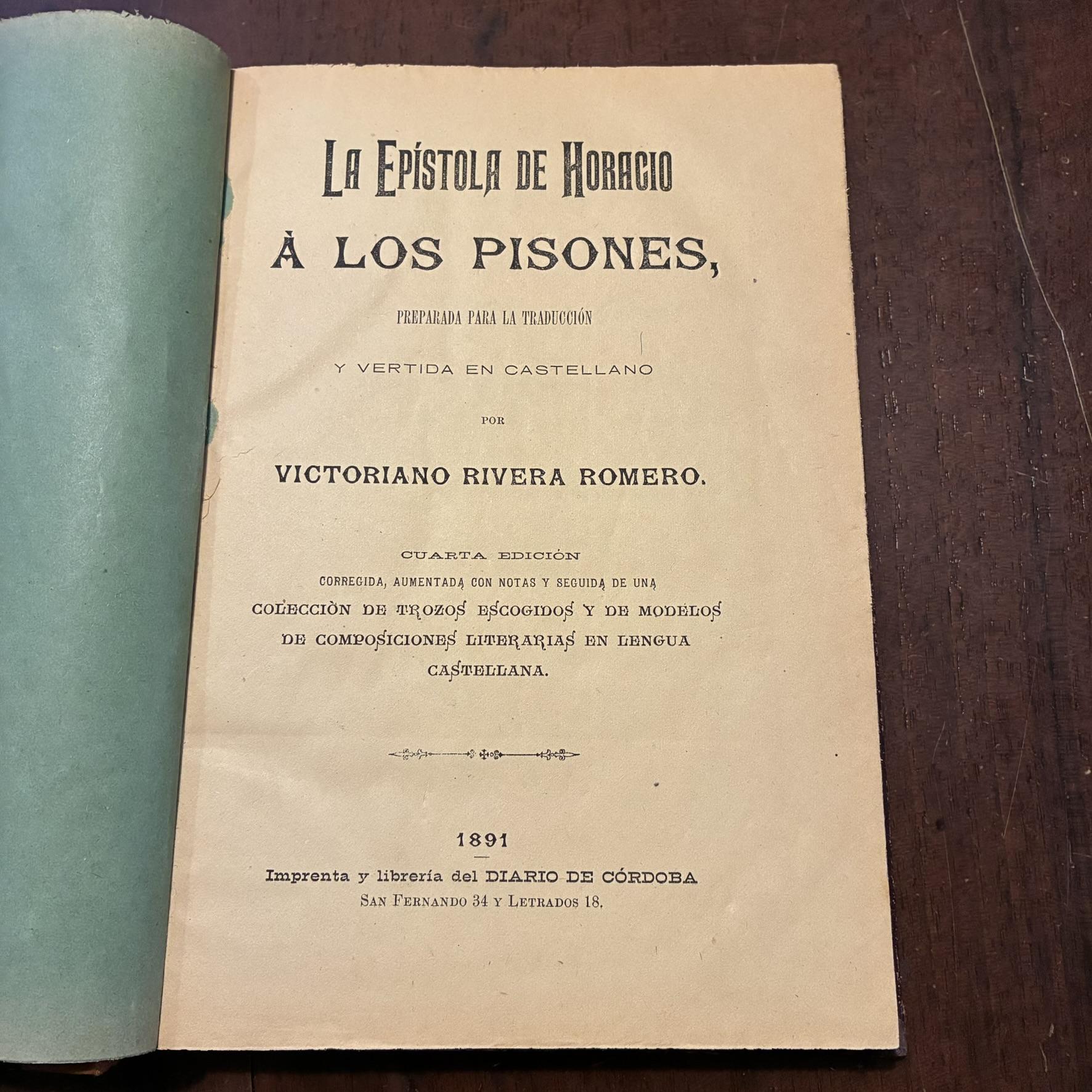 LA EPÍSTOLA DE HORACIO

À LOS PISONES,

PREPARADA PARA LA TRADUCCIÓN

Y VERTIDA EN CASTELLANO

POR

VICTORIANO RIVERA ROMERO.

CUARTA EDICIÓN

CORREGIDA, AUMENTADA CON NOTAS Y SEGUIDA DE UNA

COLECCIÒN DE TROZOS ESCOGIDOS Y DE MODELOS DE COMPOSICIONES LITERARIAS EN LENGUA CASTELLANA.

1891

Imprenta y librería del DIARIO DE CÓRDOBA

SAN FERNANDO 34 Y LETRADOS 18.